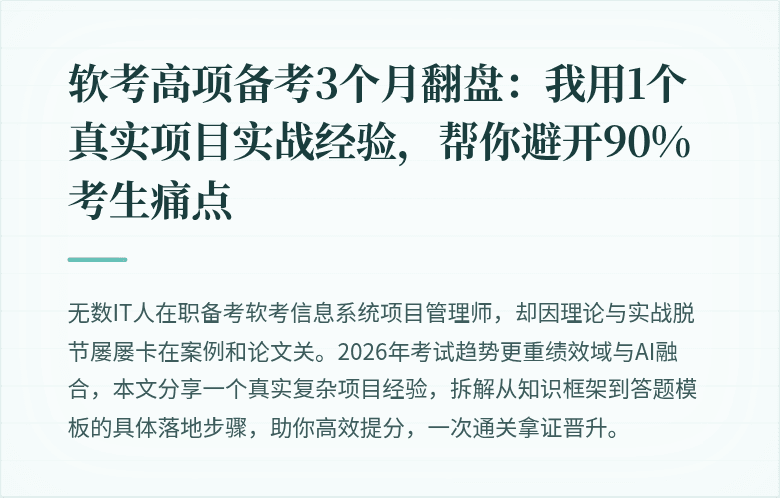 软考高项备考3个月翻盘：我用1个真实项目实战经验，帮你避开90%考生痛点

无数IT人在职备考软考信息系统项目管理师，却因理论与实战脱节屡屡卡在案例和论文关。2026年考试趋势更重绩效域与AI融合，本文分享一个真实复杂项目经验，拆解从知识框架到答题模板的具体落地步骤，助你高效提分，一次通关拿证晋升。